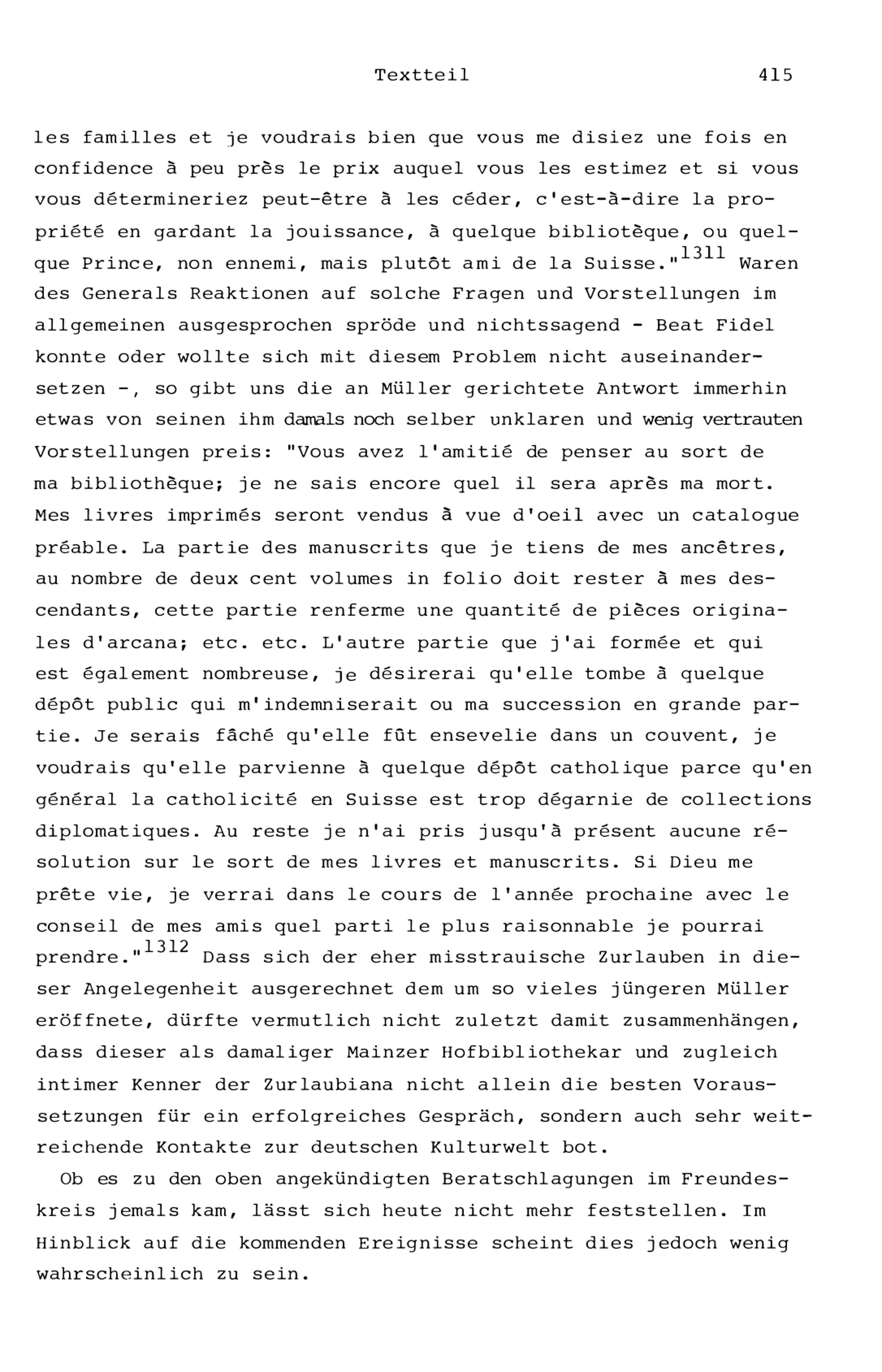 Textteil 415

les familles et je voudrais bien que vous me disiez une fois en confidence à peu près le prix auquel vous les estimez et si vous vous détermineriez peut-être à les céder, c'est-à-dire la propriété en gardant la jouissance, à quelque bibliotèque, ou quelque Prince, non ennemi, mais plutôt ami de la Suisse."$^{1311}$ Waren des Generals Reaktionen auf solche Fragen und Vorstellungen im allgemeinen ausgesprochen spröde und nichtssagend - Beat Fidel konnte oder wollte sich mit diesem Problem nicht auseinandersetzen -, so gibt uns die an Müller gerichtete Antwort immerhin etwas von seinen ihm damals noch selber unklaren und wenig vertrauten Vorstellungen preis: "Vous avez l'amitié de penser au sort de ma bibliothèque; je ne sais encore quel il sera après ma mort. Mes livres imprimés seront vendus à vue d'oeil avec un catalogue préable. La partie des manuscrits que je tiens de mes ancêtres, au nombre de deux cent volumes in folio doit rester à mes descendants, cette partie renferme une quantité de pièces originales d'arcana; etc. etc. L'autre partie que j'ai formée et qui est également nombreuse, je désirerai qu'elle tombe à quelque dépôt public qui m'indemniserait ou ma succession en grande partie. Je serais fâché qu'elle fût ensevelie dans un couvent, je voudrais qu'elle parvienne à quelque dépôt catholique parce qu'en général la catholicité en Suisse est trop dégarnie de collections diplomatiques. Au reste je n'ai pris jusqu'à présent aucune résolution sur le sort de mes livres et manuscrits. Si Dieu me prête vie, je verrai dans le cours de l'année prochaine avec le conseil de mes amis quel parti le plus raisonnable je pourrai prendre."$^{1312}$ Dass sich der eher misstrauische Zurlauben in dieser Angelegenheit ausgerechnet dem um so vieles jüngeren Müller eröffnete, dürfte vermutlich nicht zuletzt damit zusammenhängen, dass dieser als damaliger Mainzer Hofbibliothekar und zugleich intimer Kenner der Zurlaubiana nicht allein die besten Voraussetzungen für ein erfolgreiches Gespräch, sondern auch sehr weitreichende Kontakte zur deutschen Kulturwelt bot.

Ob es zu den oben angekündigten Beratschlagungen im Freundeskreis jemals kam, lässt sich heute nicht mehr feststellen. Im Hinblick auf die kommenden Ereignisse scheint dies jedoch wenig wahrscheinlich zu sein.